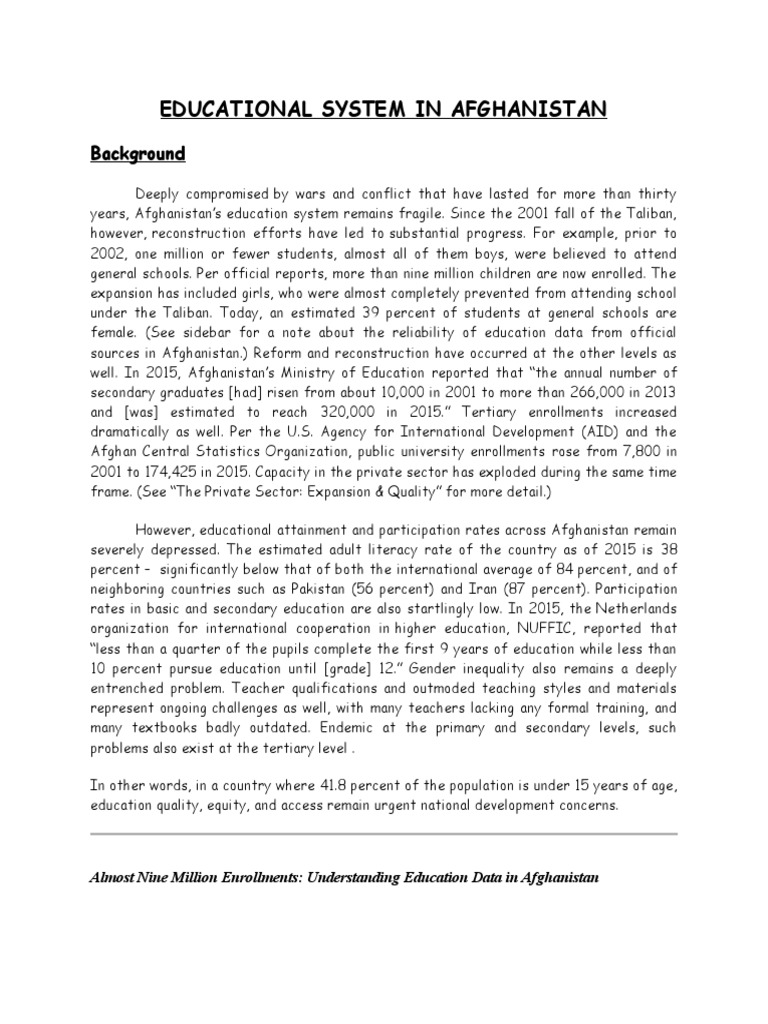 EDUCATIONAL SYSTEM IN AFGHANISTAN

Background

Deeply compromised by wars and conflict that have lasted for more than thirty years, Afghanistan's education system remains fragile. Since the 2001 fall of the Taliban, however, reconstruction efforts have led to substantial progress. For example, prior to 2002, one million or fewer students, almost all of them boys, were believed to attend general schools. Per official reports, more than nine million children are now enrolled. The expansion has included girls, who were almost completely prevented from attending school under the Taliban. Today, an estimated 39 percent of students at general schools are female. (See sidebar for a note about the reliability of education data from official sources in Afghanistan.) Reform and reconstruction have occurred at the other levels as well. In 2015, Afghanistan's Ministry of Education reported that "the annual number of secondary graduates [had] risen from about 10,000 in 2001 to more than 266,000 in 2013 and [was] estimated to reach 320,000 in 2015." Tertiary enrollments increased dramatically as well. Per the U.S. Agency for International Development (AID) and the Afghan Central Statistics Organization, public university enrollments rose from 7,800 in 2001 to 174,425 in 2015. Capacity in the private sector has exploded during the same time frame. (See "The Private Sector: Expansion & Quality" for more detail.)

However, educational attainment and participation rates across Afghanistan remain severely depressed. The estimated adult literacy rate of the country as of 2015 is 38 percent – significantly below that of both the international average of 84 percent, and of neighboring countries such as Pakistan (56 percent) and Iran (87 percent). Participation rates in basic and secondary education are also startlingly low. In 2015, the Netherlands organization for international cooperation in higher education, NUFFIC, reported that "less than a quarter of the pupils complete the first 9 years of education while less than 10 percent pursue education until [grade] 12." Gender inequality also remains a deeply entrenched problem. Teacher qualifications and outmoded teaching styles and materials represent ongoing challenges as well, with many teachers lacking any formal training, and many textbooks badly outdated. Endemic at the primary and secondary levels, such problems also exist at the tertiary level .

In other words, in a country where 41.8 percent of the population is under 15 years of age, education quality, equity, and access remain urgent national development concerns.

Almost Nine Million Enrollments: Understanding Education Data in Afghanistan